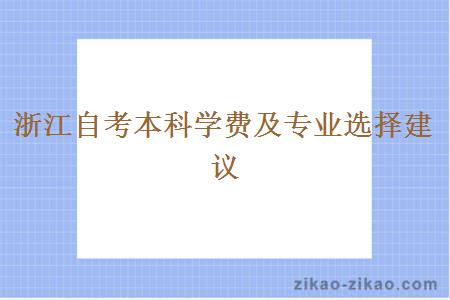 浙江自考本科学费及专业选择建议

zikao-zikao.com